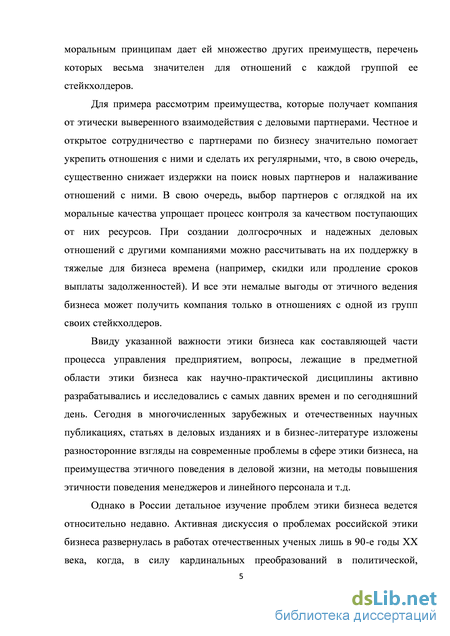 моральным принципам дает ей множество других преимуществ, перечень которых весьма значителен для отношений с каждой группой ее стейкхолдеров.

Для примера рассмотрим преимущества, которые получает компания от этически выверенного взаимодействия с деловыми партнерами. Честное и открытое сотрудничество с партнерами по бизнесу значительно помогает укрепить отношения с ними и сделать их регулярными, что, в свою очередь, существенно снижает издержки на поиск новых партнеров и налаживание отношений с ними. В свою очередь, выбор партнеров с оглядкой на их моральные качества упрощает процесс контроля за качеством поступающих от них ресурсов. При создании долгосрочных и надежных деловых отношений с другими компаниями можно рассчитывать на их поддержку в тяжелые для бизнеса времена (например, скидки или продление сроков выплаты задолженностей). И все эти немалые выгоды от этичного ведения бизнеса может получить компания только в отношениях с одной из групп своих стейкхолдеров.

Ввиду указанной важности этики бизнеса как составляющей части процесса управления предприятием, вопросы, лежащие в предметной области этики бизнеса как научно-практической дисциплины активно разрабатывались и исследовались с самых давних времен и по сегодняшний день. Сегодня в многочисленных зарубежных и отечественных научных публикациях, статьях в деловых изданиях и в бизнес-литературе изложены разносторонние взгляды на современные проблемы в сфере этики бизнеса, на преимущества этичного поведения в деловой жизни, на методы повышения этичности поведения менеджеров и линейного персонала и т.д.

Однако в России детальное изучение проблем этики бизнеса ведется относительно недавно. Активная дискуссия о проблемах российской этики бизнеса развернулась в работах отечественных ученых лишь в 90-е годы XX века, когда, в силу кардинальных преобразований в политической,

5

dsLib.net
библиотека диссертаций